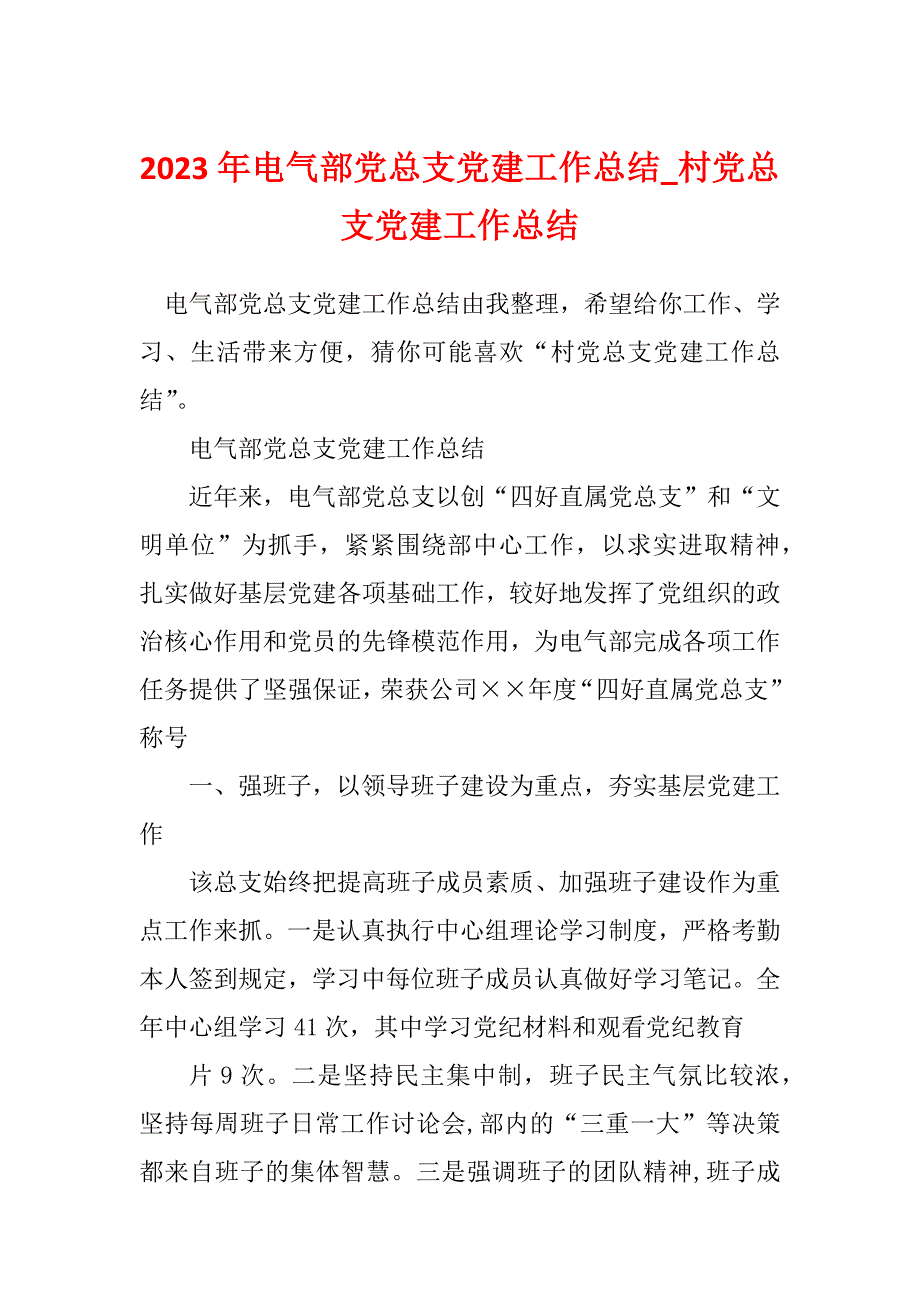 2023年电气部党总支党建工作总结_村党总支党建工作总结

电气部党总支党建工作总结由我整理，希望给你工作、学习、生活带来方便，猜你可能喜欢“村党总支党建工作总结”。

电气部党总支党建工作总结

近年来，电气部党总支以创“四好直属党总支”和“文明单位”为抓手，紧紧围绕部中心工作，以求实进取精神，扎实做好基层党建各项基础工作，较好地发挥了党组织的政治核心作用和党员的先锋模范作用，为电气部完成各项工作任务提供了坚强保证，荣获公司××年度“四好直属党总支”称号

一、强班子，以领导班子建设为重点，夯实基层党建工作

该总支始终把提高班子成员素质、加强班子建设作为重点工作来抓。一是认真执行中心组理论学习制度，严格考勤本人签到规定，学习中每位班子成员认真做好学习笔记。全年中心组学习41次，其中学习党纪材料和观看党纪教育

片9次。二是坚持民主集中制，班子民主气氛比较浓，坚持每周班子日常工作讨论会，部内的“三重一大”等决策都来自班子的集体智慧。三是强调班子的团队精神，班子成